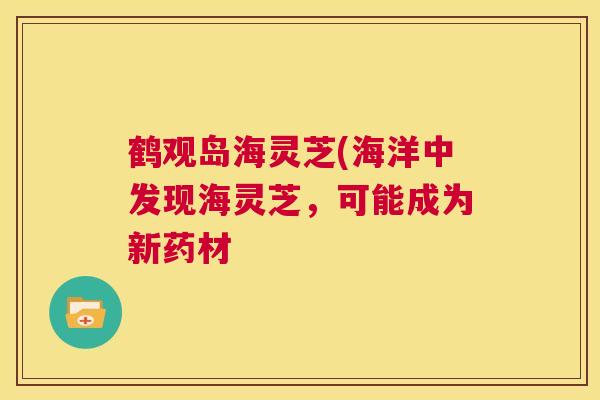 鹤观岛海灵芝(海洋中发现海灵芝，可能成为新药材